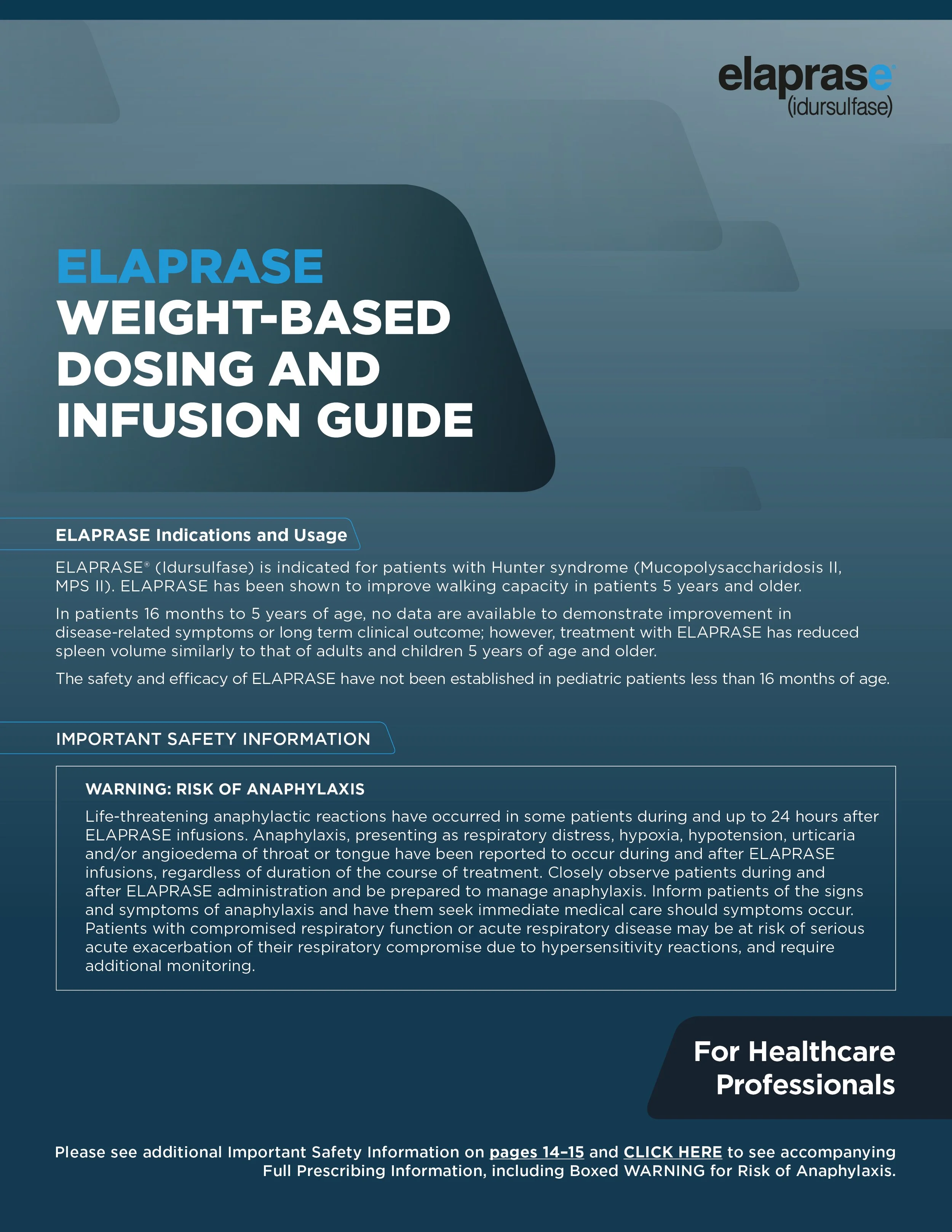 elaprase
(idursulfase)

ELAPRASE
WEIGHT-BASED DOSING AND INFUSION GUIDE

ELAPRASE Indications and Usage

ELAPRASE® (Idursulfase) is indicated for patients with Hunter syndrome (Mucopolysaccharidosis II, MPS II). ELAPRASE has been shown to improve walking capacity in patients 5 years and older.

In patients 16 months to 5 years of age, no data are available to demonstrate improvement in disease-related symptoms or long term clinical outcome; however, treatment with ELAPRASE has reduced spleen volume similarly to that of adults and children 5 years of age and older.

The safety and efficacy of ELAPRASE have not been established in pediatric patients less than 16 months of age.

IMPORTANT SAFETY INFORMATION

WARNING: RISK OF ANAPHYLAXIS

Life-threatening anaphylactic reactions have occurred in some patients during and up to 24 hours after ELAPRASE infusions. Anaphylaxis, presenting as respiratory distress, hypoxia, hypotension, urticaria and/or angioedema of throat or tongue have been reported to occur during and after ELAPRASE infusions, regardless of duration of the course of treatment. Closely observe patients during and after ELAPRASE administration and be prepared to manage anaphylaxis. Inform patients of the signs and symptoms of anaphylaxis and have them seek immediate medical care should symptoms occur. Patients with compromised respiratory function or acute respiratory disease may be at risk of serious acute exacerbation of their respiratory compromise due to hypersensitivity reactions, and require additional monitoring.

For Healthcare Professionals

Please see additional Important Safety Information on pages 14–15 and CLICK HERE to see accompanying Full Prescribing Information, including Boxed WARNING for Risk of Anaphylaxis.